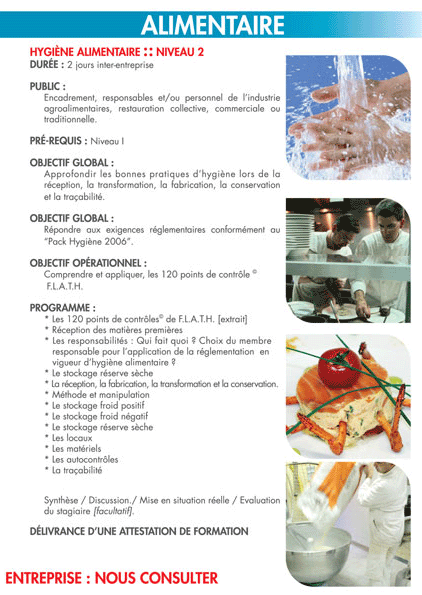 ALIMENTAIRE

HYGIÈNE ALIMENTAIRE :: NIVEAU 2
DURÉE : 2 jours inter-entreprise

PUBLIC :
Encadrement, responsables et/ou personnel de l'industrie agroalimentaires, restauration collective, commerciale ou traditionnelle.

PRÉ-REQUIS : Niveau I

OBJECTIF GLOBAL :
Approfondir les bonnes pratiques d'hygiène lors de la réception, la transformation, la fabrication, la conservation et la traçabilité.

OBJECTIF GLOBAL :
Répondre aux exigences réglementaires conformément au "Pack Hygiène 2006".

OBJECTIF OPÉRATIONNEL :
Comprendre et appliquer, les 120 points de contrôle © F.L.A.T.H.

PROGRAMME :
* Les 120 points de contrôles© de F.L.A.T.H. [extrait]
* Réception des matières premières
* Les responsabilités : Qui fait quoi ? Choix du membre responsable pour l'application de la réglementation en vigueur d'hygiène alimentaire ?
* Le stockage réserve sèche
* La réception, la fabrication, la transformation et la conservation.
* Méthode et manipulation
* Le stockage froid positif
* Le stockage froid négatif
* Le stockage réserve sèche
* Les locaux
* Les matériels
* Les autocontrôles
* La traçabilité

Synthèse / Discussion./ Mise en situation réelle / Evaluation du stagiaire [facultatif].

DÉLIVRANCE D'UNE ATTESTATION DE FORMATION

ENTREPRISE : NOUS CONSULTER